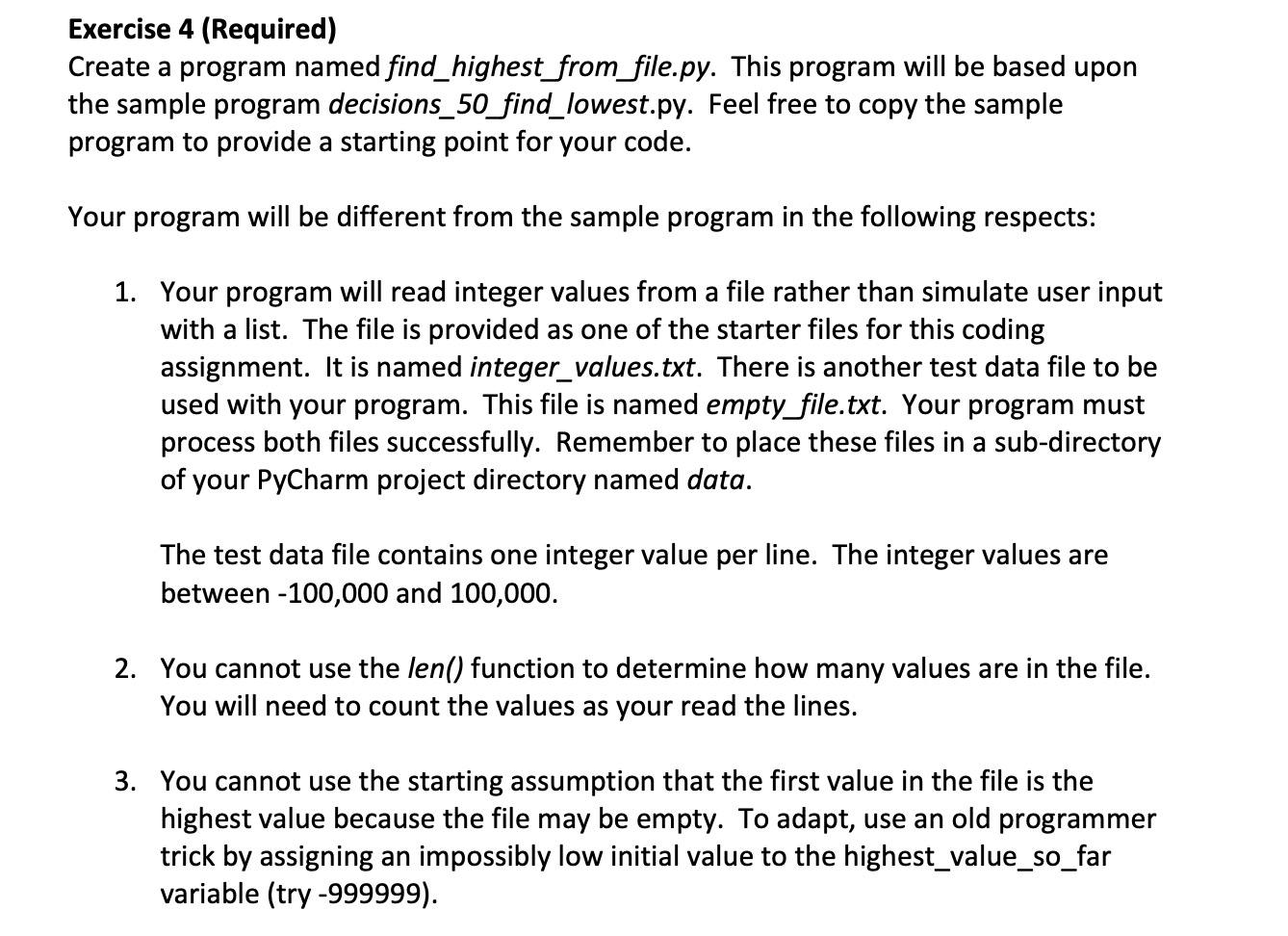 Exercise 4 (Required)
Create a program named find_highest_from_file.py. This program will be based upon the sample program decisions_50_find_lowest.py. Feel free to copy the sample program to provide a starting point for your code.

Your program will be different from the sample program in the following respects:

1. Your program will read integer values from a file rather than simulate user input with a list. The file is provided as one of the starter files for this coding assignment. It is named integer_values.txt. There is another test data file to be used with your program. This file is named empty_file.txt. Your program must process both files successfully. Remember to place these files in a sub-directory of your PyCharm project directory named data.

The test data file contains one integer value per line. The integer values are between -100,000 and 100,000.

2. You cannot use the len() function to determine how many values are in the file. You will need to count the values as your read the lines.

3. You cannot use the starting assumption that the first value in the file is the highest value because the file may be empty. To adapt, use an old programmer trick by assigning an impossibly low initial value to the highest_value_so_far variable (try -999999).